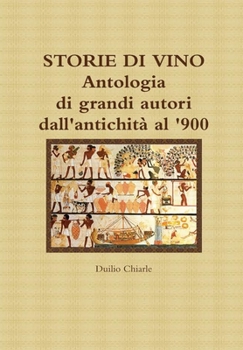 STORIE DI VINO
Antologia
di grandi autori
dall'antichità al '900

Duilio Chiarle